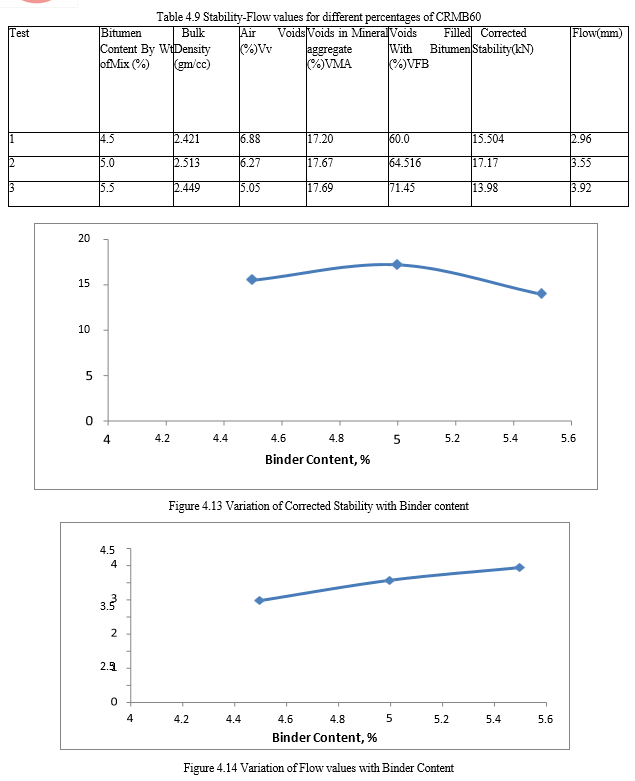 Table 4.9 Stability-Flow values for different percentages of CRMB60

| Test | Bitumen Content By Wt ofMix (%) | Bulk Density (gm/cc) | Air Voids (%)Vv | Voids in Mineral aggregate (%)VMA | Voids Filled With Bitumen (%)VFB | Corrected Stability(kN) | Flow(mm) |
|---|---|---|---|---|---|---|---|
| 1 | 4.5 | 2.421 | 6.88 | 17.20 | 60.0 | 15.504 | 2.96 |
| 2 | 5.0 | 2.513 | 6.27 | 17.67 | 64.516 | 17.17 | 3.55 |
| 3 | 5.5 | 2.449 | 5.05 | 17.69 | 71.45 | 13.98 | 3.92 |

20
15
10
5
0
4 4.2 4.4 4.6 4.8 5 5.2 5.4 5.6
Binder Content, %

Figure 4.13 Variation of Corrected Stability with Binder content

4.5
4
3
3.5
2
2.5
1
0
4 4.2 4.4 4.6 4.8 5 5.2 5.4 5.6
Binder Content, %

Figure 4.14 Variation of Flow values with Binder Content